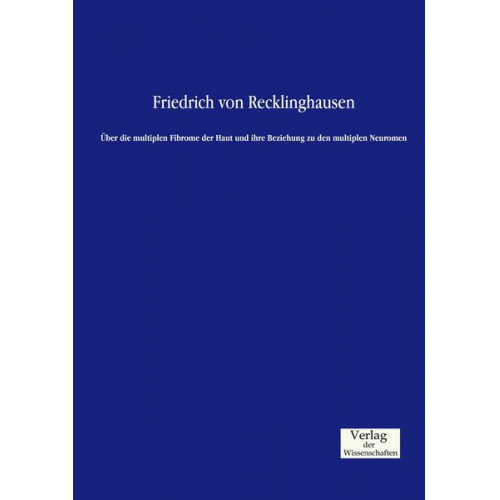 Friedrich von Recklinghausen

Über die multiplen Fibrome der Haut und ihre Beziehung zu den multiplen Neuromen

Verlag
der
Wissenschaften